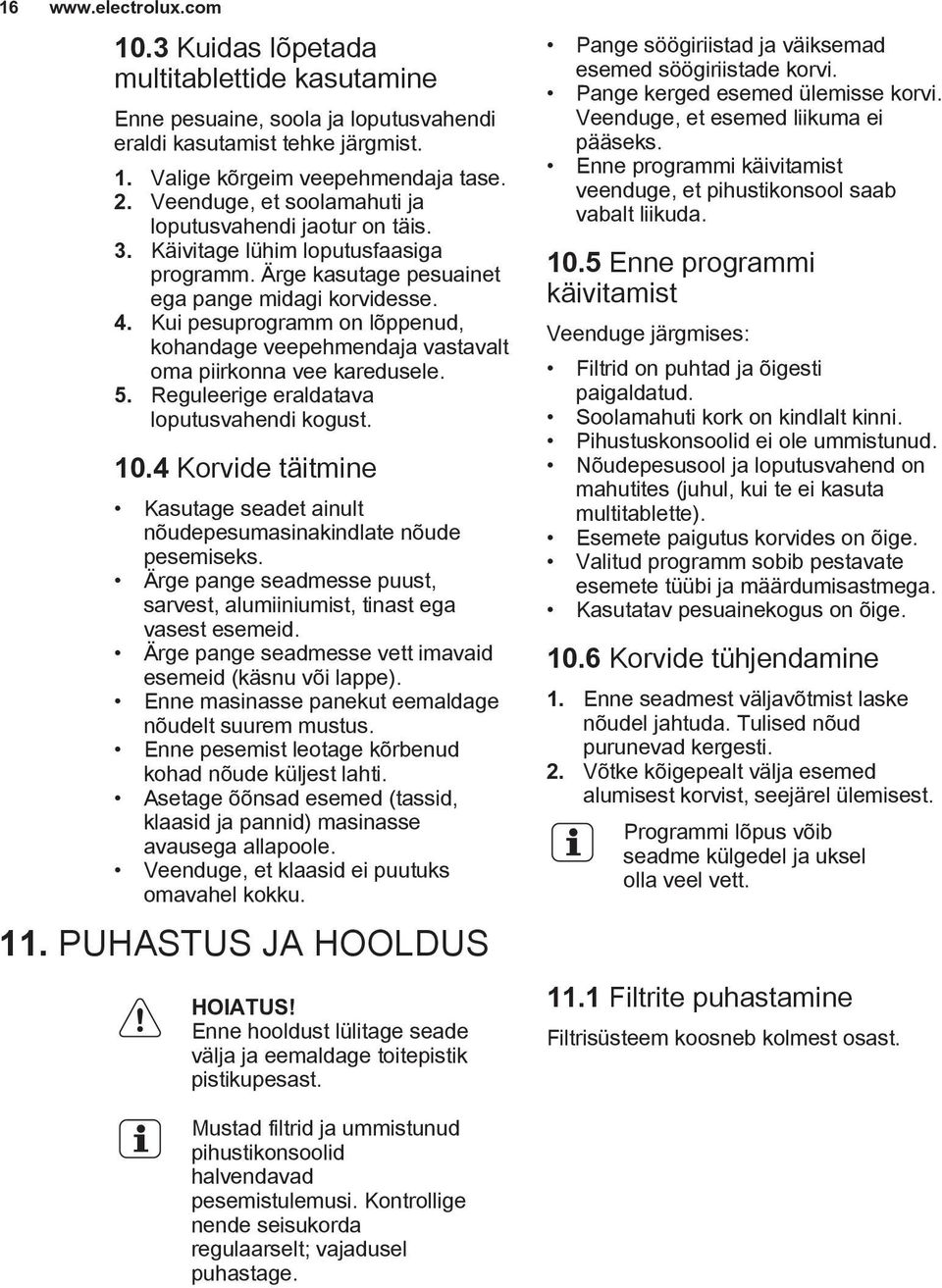 16 www.electrolux.com

10.3 Kuidas lõpetada multitablettide kasutamine

Enne pesuaine, soola ja loputusvahendi eraldi kasutamist tehke järgmist.

1. Valige kõrgeim veepehmendaja tase.
2. Veenduge, et soolamahuti ja loputusvahendi jaotur on täis.
3. Käivitage lühim loputusfaasiga programm. Ärge kasutage pesuainet ega pange midagi korvidesse.
4. Kui pesuprogramm on lõppenud, kohandage veepehmendaja vastavalt oma piirkonna vee karedusele.
5. Reguleerige eraldatava loputusvahendi kogust.

10.4 Korvide täitmine

• Kasutage seadet ainult nõudepesumasinakindlate nõude pesemiseks.
• Ärge pange seadmesse puust, sarvest, alumiiniumist, tinast ega vasest esemeid.
• Ärge pange seadmesse vett imavaid esemeid (käsnu või lappe).
• Enne masinasse panekut eemaldage nõudelt suurem mustus.
• Enne pesemist leotage kõrbenud kohad nõude küljest lahti.
• Asetage õõnsad esemed (tassid, klaasid ja pannid) masinasse avausega allapoole.
• Veenduge, et klaasid ei puutuks omavahel kokku.

• Pange söögiriistad ja väiksemad esemed söögiriistade korvi.
• Pange kerged esemed ülemisse korvi. Veenduge, et esemed liikuma ei pääseks.
• Enne programmi käivitamist veenduge, et pihustikonsool saab vabalt liikuda.

10.5 Enne programmi käivitamist

Veenduge järgmises:

• Filtrid on puhtad ja õigesti paigaldatud.
• Soolamahuti kork on kindlalt kinni.
• Pihustuskonsoolid ei ole ummistunud.
• Nõudepesusool ja loputusvahend on mahutites (juhul, kui te ei kasuta multitablette).
• Esemete paigutus korvides on õige.
• Valitud programm sobib pestavate esemete tüübi ja määrdumisastmega.
• Kasutatav pesuainekogus on õige.

10.6 Korvide tühjendamine

1. Enne seadmest väljavõtmist laske nõudel jahtuda. Tulised nõud purunevad kergesti.
2. Võtke kõigepealt välja esemed alumisest korvist, seejärel ülemisest.

Programmi lõpus võib seadme külgedel ja uksel olla veel vett.

11. PUHASTUS JA HOOLDUS

HOIATUS!
Enne hooldust lülitage seade välja ja eemaldage toitepistik pistikupesast.

Mustad filtrid ja ummistunud pihustikonsoolid halvendavad pesemistulemusi. Kontrollige nende seisukorda regulaarselt; vajadusel puhastage.

11.1 Filtrite puhastamine

Filtrisüsteem koosneb kolmest osast.